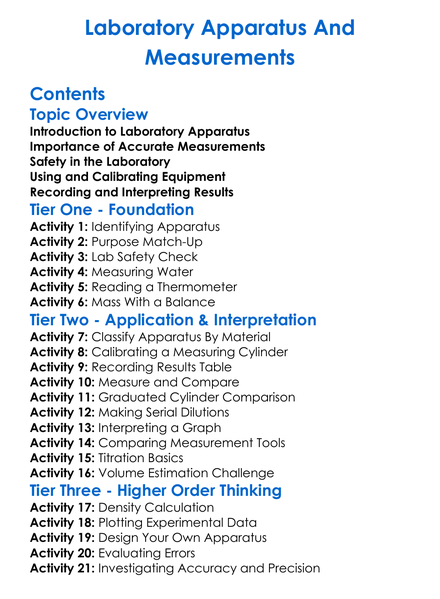 Laboratory Apparatus And Measurements

Contents

Topic Overview
Introduction to Laboratory Apparatus
Importance of Accurate Measurements
Safety in the Laboratory
Using and Calibrating Equipment
Recording and Interpreting Results

Tier One - Foundation
Activity 1: Identifying Apparatus
Activity 2: Purpose Match-Up
Activity 3: Lab Safety Check
Activity 4: Measuring Water
Activity 5: Reading a Thermometer
Activity 6: Mass With a Balance

Tier Two - Application & Interpretation
Activity 7: Classify Apparatus By Material
Activity 8: Calibrating a Measuring Cylinder
Activity 9: Recording Results Table
Activity 10: Measure and Compare
Activity 11: Graduated Cylinder Comparison
Activity 12: Making Serial Dilutions
Activity 13: Interpreting a Graph
Activity 14: Comparing Measurement Tools
Activity 15: Titration Basics
Activity 16: Volume Estimation Challenge

Tier Three - Higher Order Thinking
Activity 17: Density Calculation
Activity 18: Plotting Experimental Data
Activity 19: Design Your Own Apparatus
Activity 20: Evaluating Errors
Activity 21: Investigating Accuracy and Precision